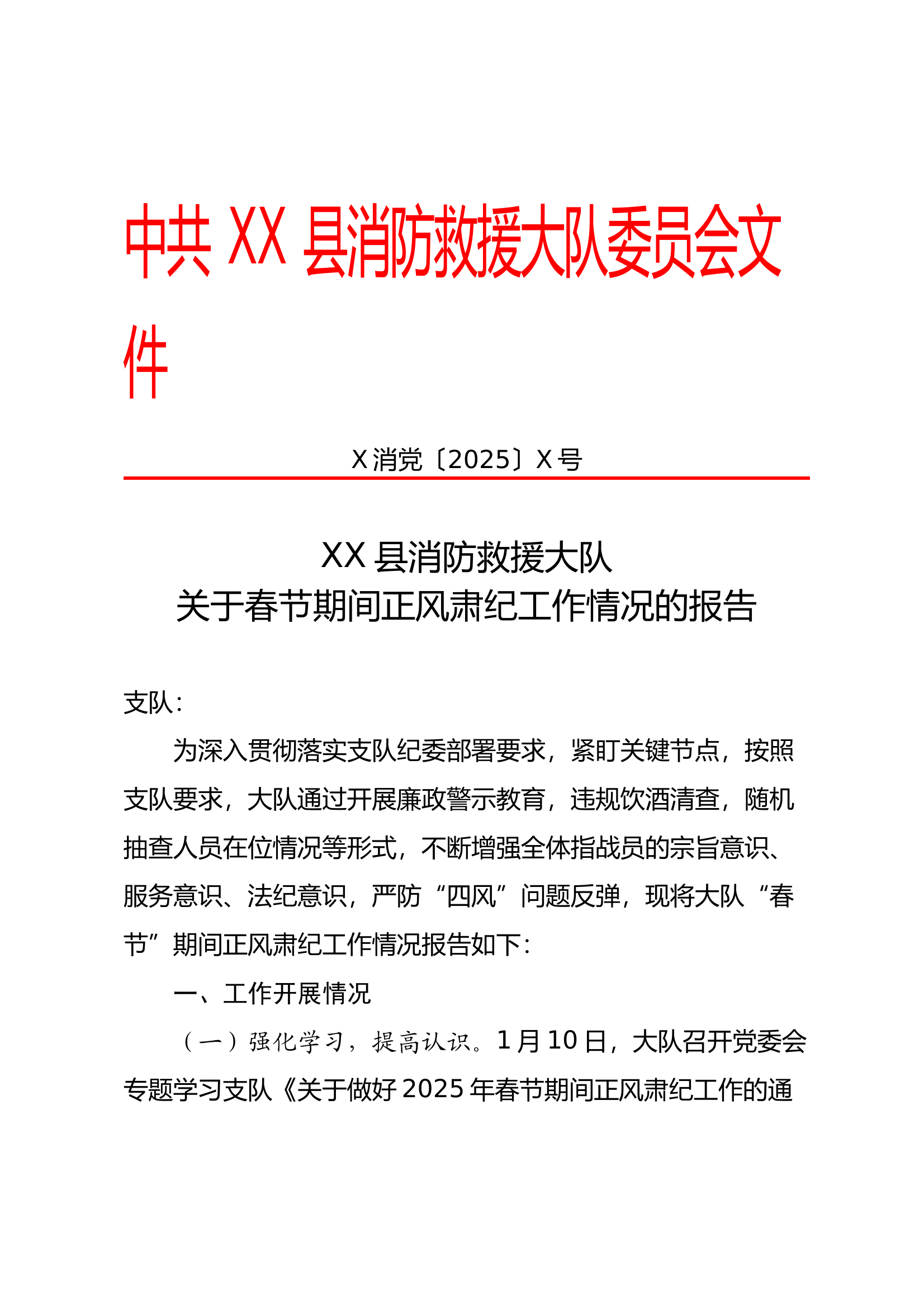 中共 XX 县消防救援大队委员会文件

X 消党〔2025〕X 号

XX 县消防救援大队
关于春节期间正风肃纪工作情况的报告

支队：

为深入贯彻落实支队纪委部署要求，紧盯关键节点，按照支队要求，大队通过开展廉政警示教育，违规饮酒清查，随机抽查人员在位情况等形式，不断增强全体指战员的宗旨意识、服务意识、法纪意识，严防“四风”问题反弹，现将大队“春节”期间正风肃纪工作情况报告如下：

一、工作开展情况

（一）强化学习，提高认识。1 月 10 日，大队召开党委会专题学习支队《关于做好 2025 年春节期间正风肃纪工作的通